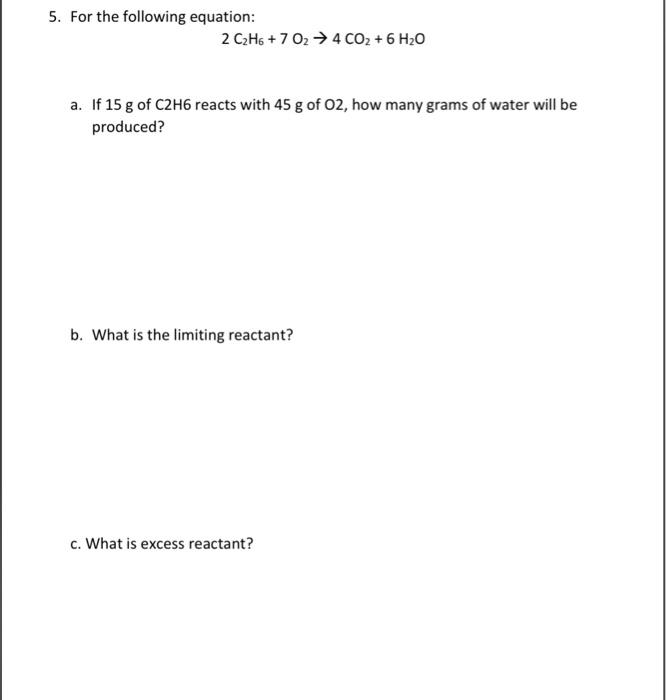 5. For the following equation:

$2\ C_2H_6 + 7\ O_2 \rightarrow 4\ CO_2 + 6\ H_2O$

a. If 15 g of C2H6 reacts with 45 g of O2, how many grams of water will be produced?

b. What is the limiting reactant?

c. What is excess reactant?